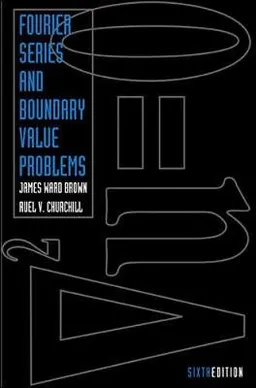 FOURIER SERIES AND BOUNDARY VALUE PROBLEMS

JAMES WARD BROWN

RUEL V. CHURCHILL

$\nabla^2 u = 0$

SIXTH EDITION